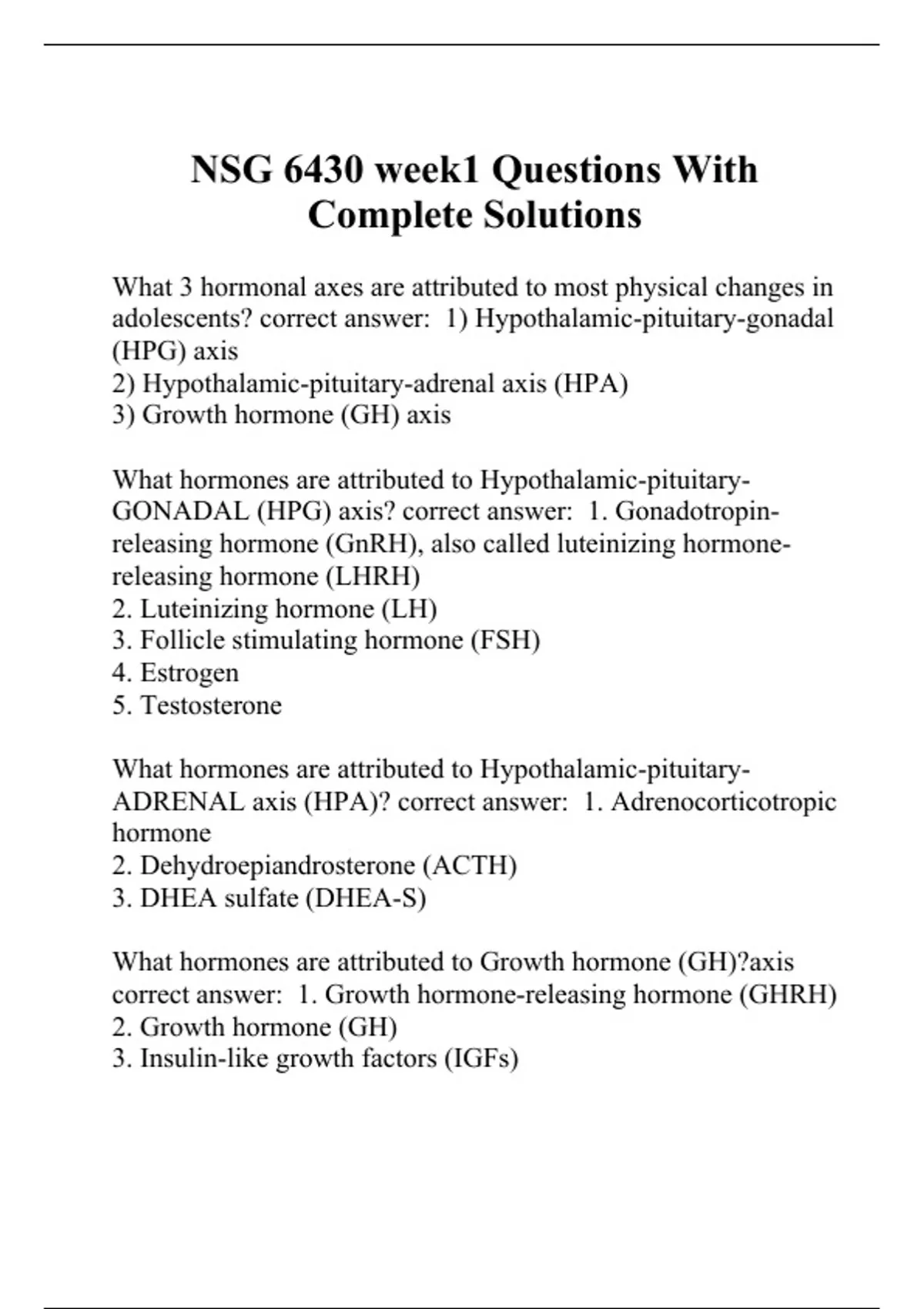 NSG 6430 week1 Questions With Complete Solutions

What 3 hormonal axes are attributed to most physical changes in adolescents? correct answer: 1) Hypothalamic-pituitary-gonadal (HPG) axis
2) Hypothalamic-pituitary-adrenal axis (HPA)
3) Growth hormone (GH) axis

What hormones are attributed to Hypothalamic-pituitary-GONADAL (HPG) axis? correct answer: 1. Gonadotropin-releasing hormone (GnRH), also called luteinizing hormone-releasing hormone (LHRH)
2. Luteinizing hormone (LH)
3. Follicle stimulating hormone (FSH)
4. Estrogen
5. Testosterone

What hormones are attributed to Hypothalamic-pituitary-ADRENAL axis (HPA)? correct answer: 1. Adrenocorticotropic hormone
2. Dehydroepiandrosterone (ACTH)
3. DHEA sulfate (DHEA-S)

What hormones are attributed to Growth hormone (GH)?axis correct answer: 1. Growth hormone-releasing hormone (GHRH)
2. Growth hormone (GH)
3. Insulin-like growth factors (IGFs)